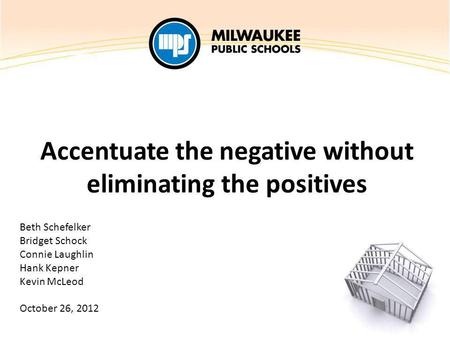 mps

MILWAUKEE
PUBLIC SCHOOLS

Accentuate the negative without eliminating the positives

Beth Schefelker
Bridget Schock
Connie Laughlin
Hank Kepner
Kevin McLeod

October 26, 2012